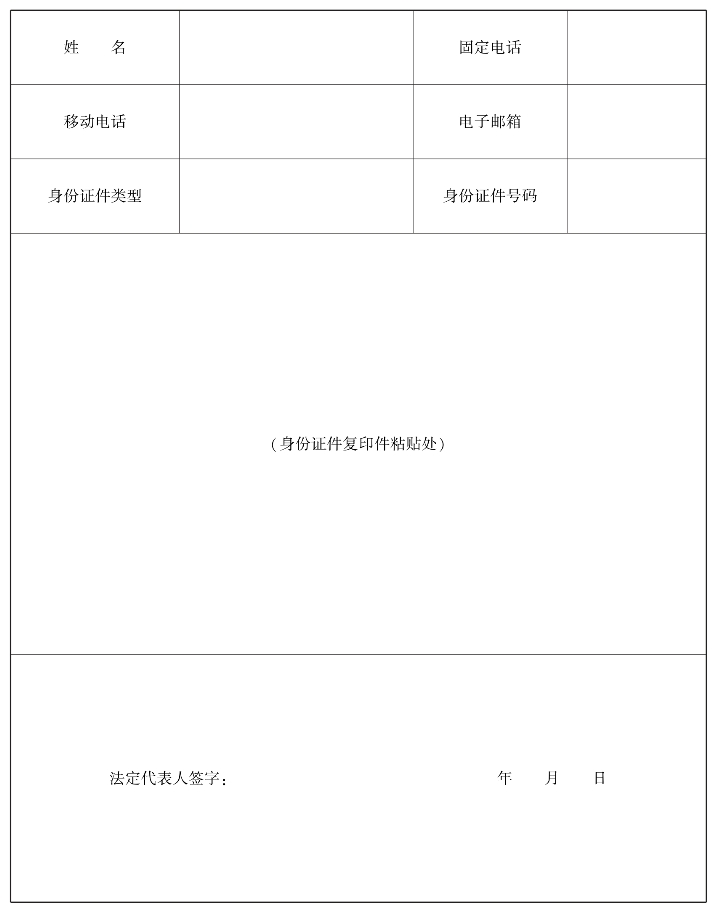 | 姓　　名 | | 固定电话 | |
|---|---|---|---|
| 移动电话 | | 电子邮箱 | |
| 身份证件类型 | | 身份证件号码 | |

（身份证件复印件粘贴处）

法定代表人签字：　　　　　　　　　　　　　年　　月　　日